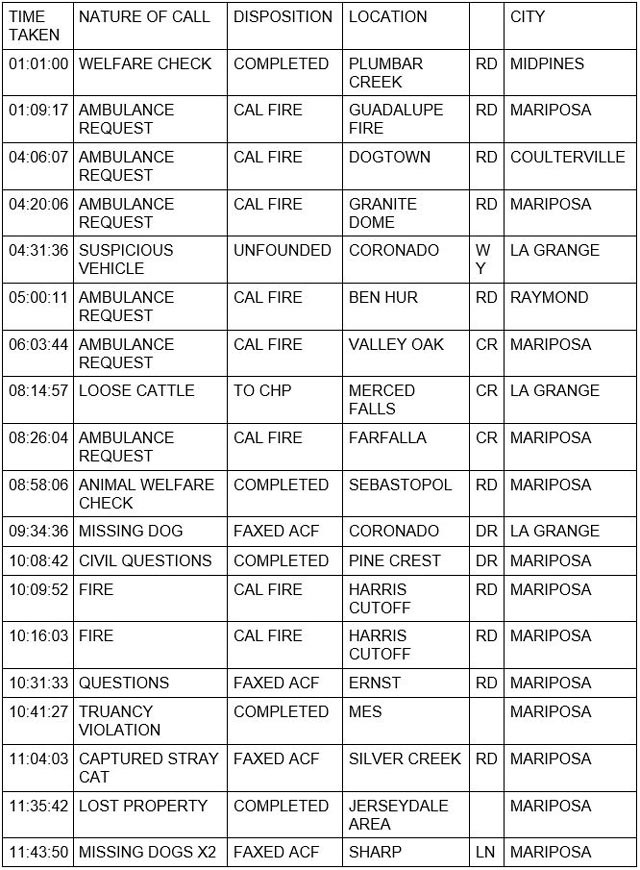 | TIME TAKEN | NATURE OF CALL | DISPOSITION | LOCATION | | CITY |
|---|---|---|---|---|---|
| 01:01:00 | WELFARE CHECK | COMPLETED | PLUMBAR CREEK | RD | MIDPINES |
| 01:09:17 | AMBULANCE REQUEST | CAL FIRE | GUADALUPE FIRE | RD | MARIPOSA |
| 04:06:07 | AMBULANCE REQUEST | CAL FIRE | DOGTOWN | RD | COULTERVILLE |
| 04:20:06 | AMBULANCE REQUEST | CAL FIRE | GRANITE DOME | RD | MARIPOSA |
| 04:31:36 | SUSPICIOUS VEHICLE | UNFOUNDED | CORONADO | WY | LA GRANGE |
| 05:00:11 | AMBULANCE REQUEST | CAL FIRE | BEN HUR | RD | RAYMOND |
| 06:03:44 | AMBULANCE REQUEST | CAL FIRE | VALLEY OAK | CR | MARIPOSA |
| 08:14:57 | LOOSE CATTLE | TO CHP | MERCED FALLS | CR | LA GRANGE |
| 08:26:04 | AMBULANCE REQUEST | CAL FIRE | FARFALLA | CR | MARIPOSA |
| 08:58:06 | ANIMAL WELFARE CHECK | COMPLETED | SEBASTOPOL | RD | MARIPOSA |
| 09:34:36 | MISSING DOG | FAXED ACF | CORONADO | DR | LA GRANGE |
| 10:08:42 | CIVIL QUESTIONS | COMPLETED | PINE CREST | DR | MARIPOSA |
| 10:09:52 | FIRE | CAL FIRE | HARRIS CUTOFF | RD | MARIPOSA |
| 10:16:03 | FIRE | CAL FIRE | HARRIS CUTOFF | RD | MARIPOSA |
| 10:31:33 | QUESTIONS | FAXED ACF | ERNST | RD | MARIPOSA |
| 10:41:27 | TRUANCY VIOLATION | COMPLETED | MES | | MARIPOSA |
| 11:04:03 | CAPTURED STRAY CAT | FAXED ACF | SILVER CREEK | RD | MARIPOSA |
| 11:35:42 | LOST PROPERTY | COMPLETED | JERSEYDALE AREA | | MARIPOSA |
| 11:43:50 | MISSING DOGS X2 | FAXED ACF | SHARP | LN | MARIPOSA |